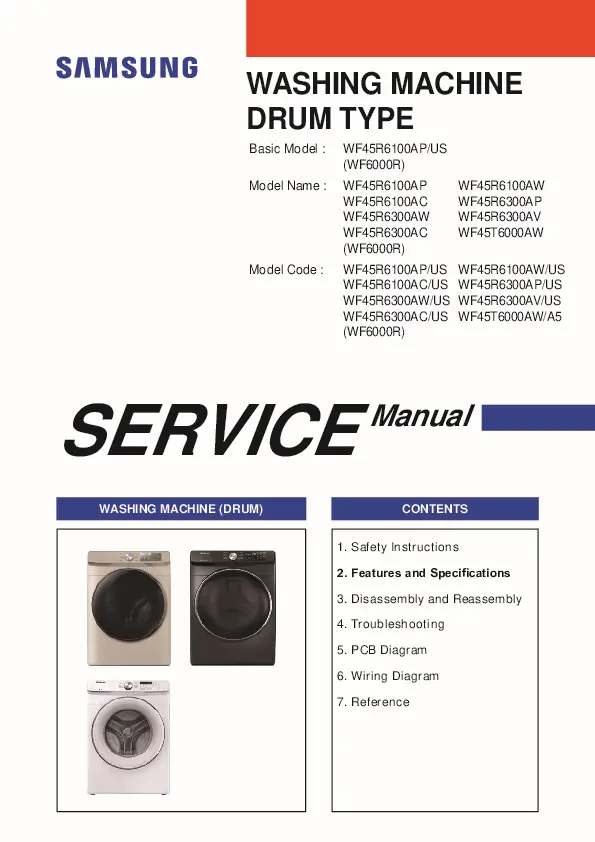 SAMSUNG

WASHING MACHINE
DRUM TYPE

Basic Model : WF45R6100AP/US
(WF6000R)

Model Name : WF45R6100AP WF45R6100AW
WF45R6100AC WF45R6300AP
WF45R6300AW WF45R6300AV
WF45R6300AC WF45T6000AW
(WF6000R)

Model Code : WF45R6100AP/US WF45R6100AW/US
WF45R6100AC/US WF45R6300AP/US
WF45R6300AW/US WF45R6300AV/US
WF45R6300AC/US WF45T6000AW/A5
(WF6000R)

SERVICE Manual

WASHING MACHINE (DRUM)

CONTENTS

1. Safety Instructions
2. Features and Specifications
3. Disassembly and Reassembly
4. Troubleshooting
5. PCB Diagram
6. Wiring Diagram
7. Reference